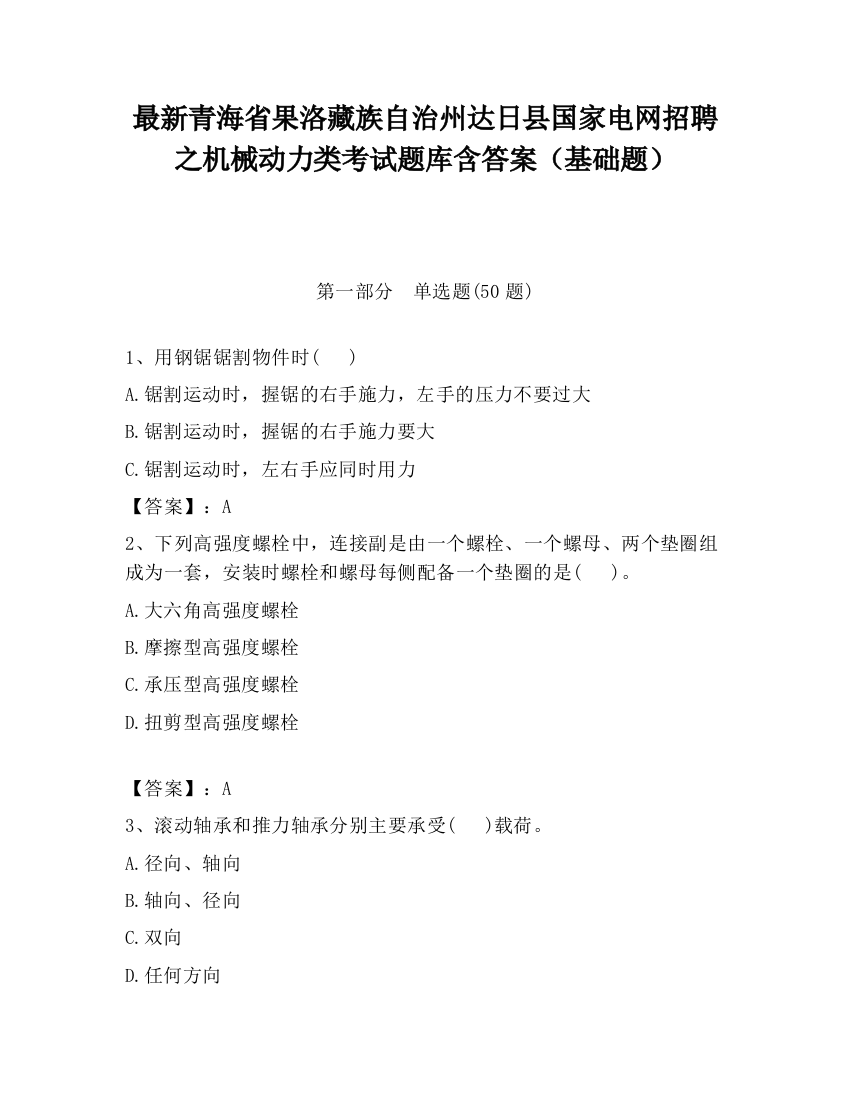 最新青海省果洛藏族自治州达日县国家电网招聘之机械动力类考试题库含答案（基础题）

第一部分　单选题(50 题)

1、用钢锯锯割物件时(　　)

A.锯割运动时，握锯的右手施力，左手的压力不要过大

B.锯割运动时，握锯的右手施力要大

C.锯割运动时，左右手应同时用力

【答案】：A

2、下列高强度螺栓中，连接副是由一个螺栓、一个螺母、两个垫圈组成为一套，安装时螺栓和螺母每侧配备一个垫圈的是(　　)。

A.大六角高强度螺栓

B.摩擦型高强度螺栓

C.承压型高强度螺栓

D.扭剪型高强度螺栓

【答案】：A

3、滚动轴承和推力轴承分别主要承受(　　)载荷。

A.径向、轴向

B.轴向、径向

C.双向

D.任何方向